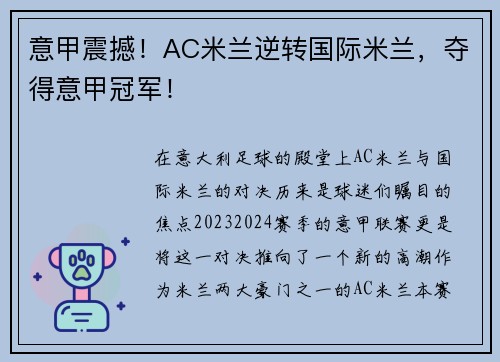 意甲震撼！AC米兰逆转国际米兰，夺得意甲冠军！

在意大利足球的殿堂上AC米兰与国际米兰的对决历来是球迷们瞩目的焦点20232024赛季的意甲联赛更是将这一对决推向了一个新的高潮作为米兰两大豪门之一的AC米兰本赛